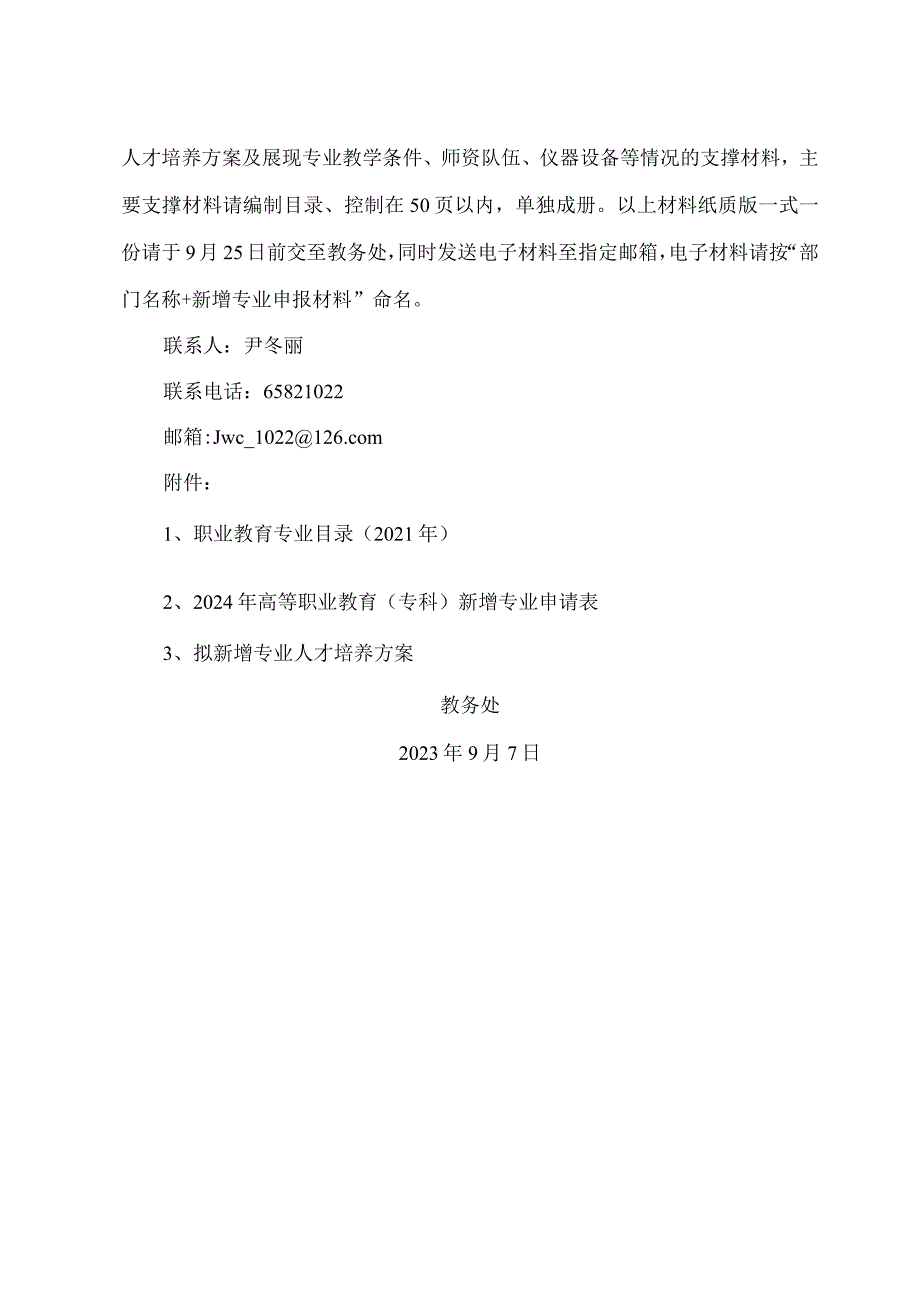 人才培养方案及展现专业教学条件、师资队伍、仪器设备等情况的支撑材料，主要支撑材料请编制目录、控制在50页以内，单独成册。以上材料纸质版一式一份请于9月25日前交至教务处，同时发送电子材料至指定邮箱，电子材料请按“部门名称+新增专业申报材料”命名。

联系人：尹冬丽

联系电话：65821022

邮箱:Jwc_1022@126.com

附件：

1、职业教育专业目录（2021年）

2、2024年高等职业教育（专科）新增专业申请表

3、拟新增专业人才培养方案

教务处

2023年9月7日